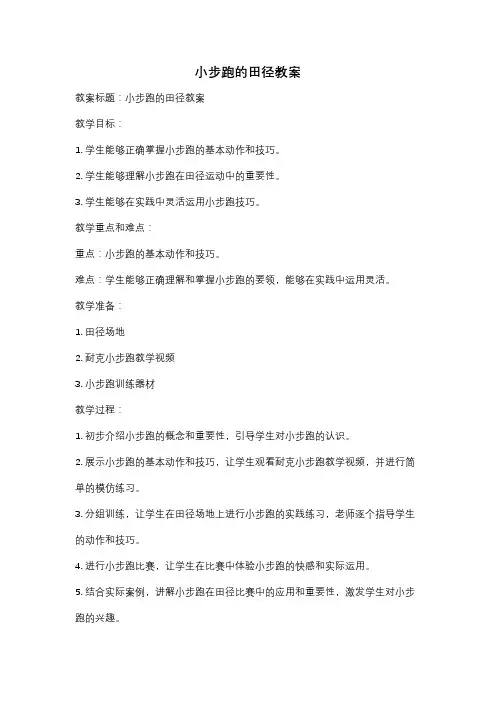 小步跑的田径教案

教案标题：小步跑的田径教案

教学目标：

1. 学生能够正确掌握小步跑的基本动作和技巧。

2. 学生能够理解小步跑在田径运动中的重要性。

3. 学生能够在实践中灵活运用小步跑技巧。

教学重点和难点：

重点：小步跑的基本动作和技巧。

难点：学生能够正确理解和掌握小步跑的要领，能够在实践中运用灵活。

教学准备：

1. 田径场地

2. 耐克小步跑教学视频

3. 小步跑训练器材

教学过程：

1. 初步介绍小步跑的概念和重要性，引导学生对小步跑的认识。

2. 展示小步跑的基本动作和技巧，让学生观看耐克小步跑教学视频，并进行简单的模仿练习。

3. 分组训练，让学生在田径场地上进行小步跑的实践练习，老师逐个指导学生的动作和技巧。

4. 进行小步跑比赛，让学生在比赛中体验小步跑的快感和实际运用。

5. 结合实际案例，讲解小步跑在田径比赛中的应用和重要性，激发学生对小步跑的兴趣。